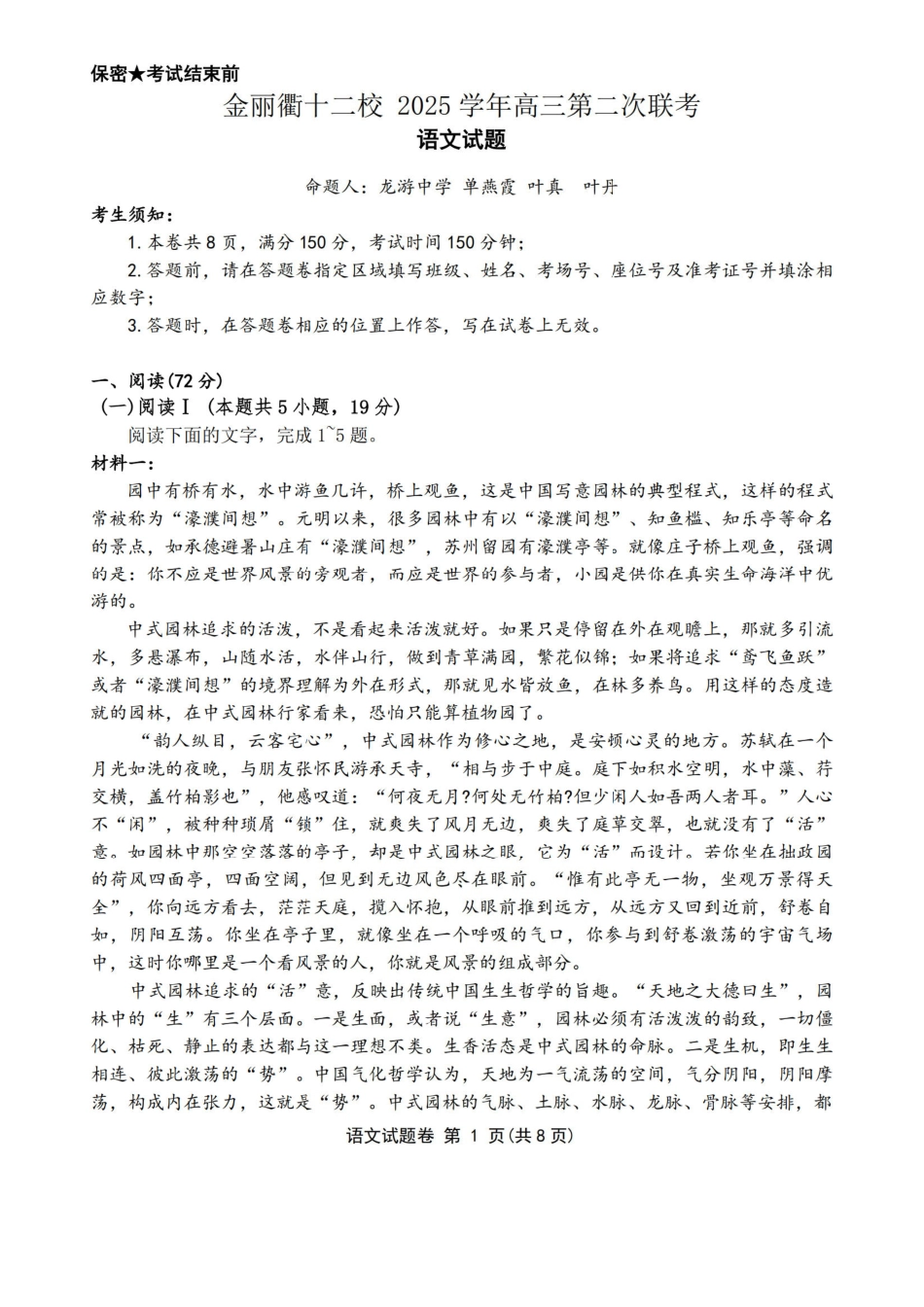 保密★考试结束前

金丽衢十二校 2025 学年高三第二次联考

语文试题

命题人：龙游中学 单燕霞 叶真 叶丹

考生须知：

1. 本卷共 8 页，满分 150 分，考试时间 150 分钟；

2. 答题前，请在答题卷指定区域填写班级、姓名、考场号、座位号及准考证号并填涂相应数字；

3. 答题时，在答题卷相应的位置上作答，写在试卷上无效。

一、阅读(72 分)

(一)阅读Ⅰ（本题共 5 小题，19 分）

阅读下面的文字，完成 1~5 题。

材料一：

园中有桥有水，水中游鱼几许，桥上观鱼，这是中国写意园林的典型程式，这样的程式常被称为“濠濮间想”。元明以来，很多园林中有以“濠濮间想”、知鱼槛、知乐亭等命名的景点，如承德避暑山庄有“濠濮间想”，苏州留园有濠濮亭等。就像庄子桥上观鱼，强调的是：你不应是世界风景的旁观者，而应是世界的参与者，小园是供你在真实生命海洋中优游的。

中式园林追求的活泼，不是看起来活泼就好。如果只是停留在外在观瞻上，那就多引流水，多悬瀑布，山随水活，水伴山行，做到青草满园，繁花似锦；如果将追求“鸢飞鱼跃”或者“濠濮间想”的境界理解为外在形式，那就见水皆放鱼，在林多养鸟。用这样的态度造就的园林，在中式园林行家看来，恐怕只能算植物园了。

“韵人纵目，云客宅心”，中式园林作为修心之地，是安顿心灵的地方。苏轼在一个月光如洗的夜晚，与朋友张怀民游承天寺，“相与步于中庭。庭下如积水空明，水中藻、荇交横，盖竹柏影也”，他感叹道：“何夜无月?何处无竹柏?但少闲人如吾两人者耳。”人心不“闲”，被种种琐屑“锁”住，就爽失了风月无边，爽失了庭草交翠，也就没有了“活”意。如园林中那空空落落的亭子，却是中式园林之眼，它为“活”而设计。若你坐在拙政园的荷风四面亭，四面空阔，但见到无边风色尽在眼前。“惟有此亭无一物，坐观万景得天全”，你向远方看去，茫茫天庭，揽入怀抱，从眼前推到远方，从远方又回到近前，舒卷自如，阴阳互荡。你坐在亭子里，就像坐在一个呼吸的气口，你参与到舒卷激荡的宇宙气场中，这时你哪里是一个看风景的人，你就是风景的组成部分。

中式园林追求的“活”意，反映出传统中国生生哲学的旨趣。“天地之大德曰生”，园林中的“生”有三个层面。一是生面，或者说“生意”，园林必须有活泼泼的韵致，一切僵化、枯死、静止的表达都与这一理想不类。生香活态是中式园林的命脉。二是生机，即生生相连、彼此激荡的“势”。中国气化哲学认为，天地为一气流荡的空间，气分阴阳，阴阳摩荡，构成内在张力，这就是“势”。中式园林的气脉、土脉、水脉、龙脉、骨脉等安排，都

语文试题卷 第 1 页(共 8 页)